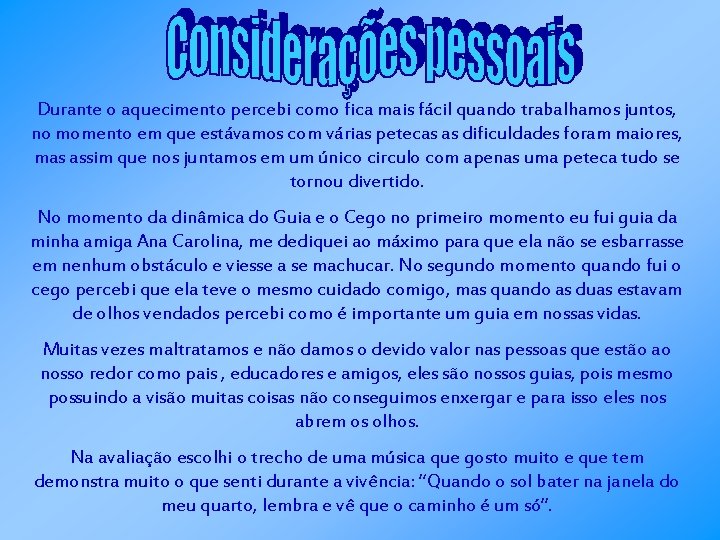 Considerações pessoais

Durante o aquecimento percebi como fica mais fácil quando trabalhamos juntos, no momento em que estávamos com várias petecas as dificuldades foram maiores, mas assim que nos juntamos em um único circulo com apenas uma peteca tudo se tornou divertido.

No momento da dinâmica do Guia e o Cego no primeiro momento eu fui guia da minha amiga Ana Carolina, me dediquei ao máximo para que ela não se esbarrasse em nenhum obstáculo e viesse a se machucar. No segundo momento quando fui o cego percebi que ela teve o mesmo cuidado comigo, mas quando as duas estavam de olhos vendados percebi como é importante um guia em nossas vidas.

Muitas vezes maltratamos e não damos o devido valor nas pessoas que estão ao nosso redor como pais , educadores e amigos, eles são nossos guias, pois mesmo possuindo a visão muitas coisas não conseguimos enxergar e para isso eles nos abrem os olhos.

Na avaliação escolhi o trecho de uma música que gosto muito e que tem demonstra muito o que senti durante a vivência: "Quando o sol bater na janela do meu quarto, lembra e vê que o caminho é um só".